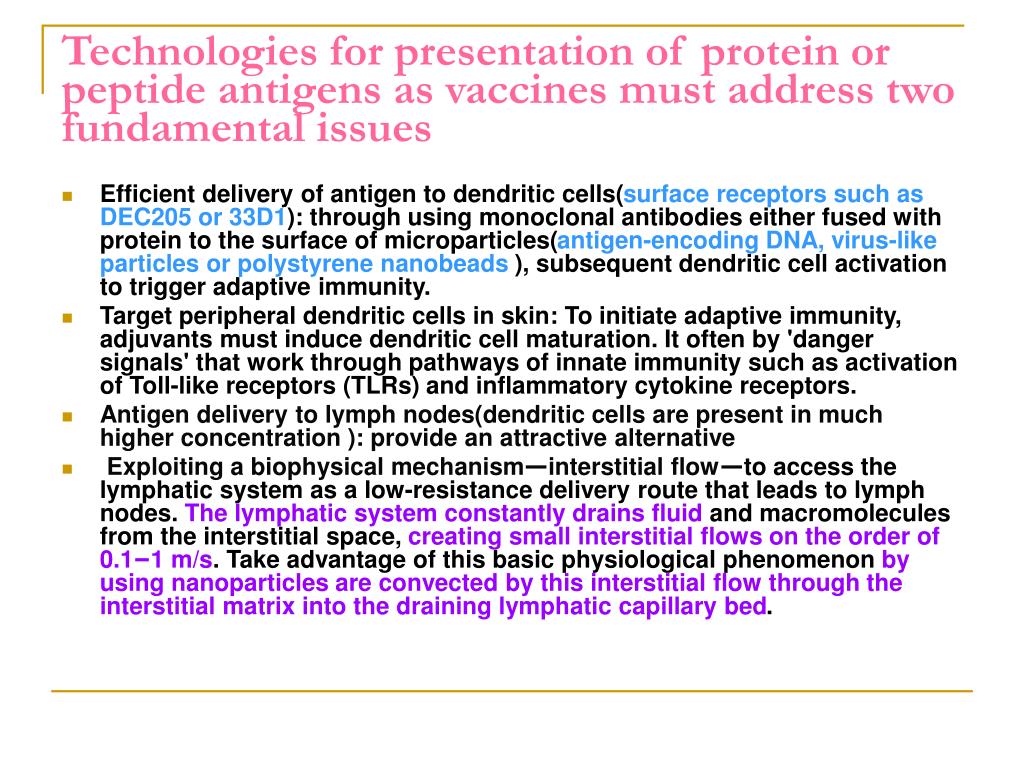 Technologies for presentation of protein or peptide antigens as vaccines must address two fundamental issues

Efficient delivery of antigen to dendritic cells(surface receptors such as DEC205 or 33D1): through using monoclonal antibodies either fused with protein to the surface of microparticles(antigen-encoding DNA, virus-like particles or polystyrene nanobeads ), subsequent dendritic cell activation to trigger adaptive immunity.

Target peripheral dendritic cells in skin: To initiate adaptive immunity, adjuvants must induce dendritic cell maturation. It often by 'danger signals' that work through pathways of innate immunity such as activation of Toll-like receptors (TLRs) and inflammatory cytokine receptors.

Antigen delivery to lymph nodes(dendritic cells are present in much higher concentration ): provide an attractive alternative

Exploiting a biophysical mechanism—interstitial flow—to access the lymphatic system as a low-resistance delivery route that leads to lymph nodes. The lymphatic system constantly drains fluid and macromolecules from the interstitial space, creating small interstitial flows on the order of 0.1−1 m/s. Take advantage of this basic physiological phenomenon by using nanoparticles are convected by this interstitial flow through the interstitial matrix into the draining lymphatic capillary bed.